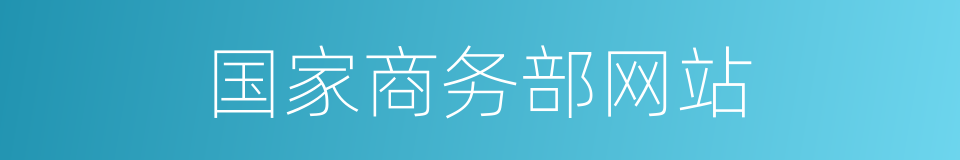 国家商务部网站